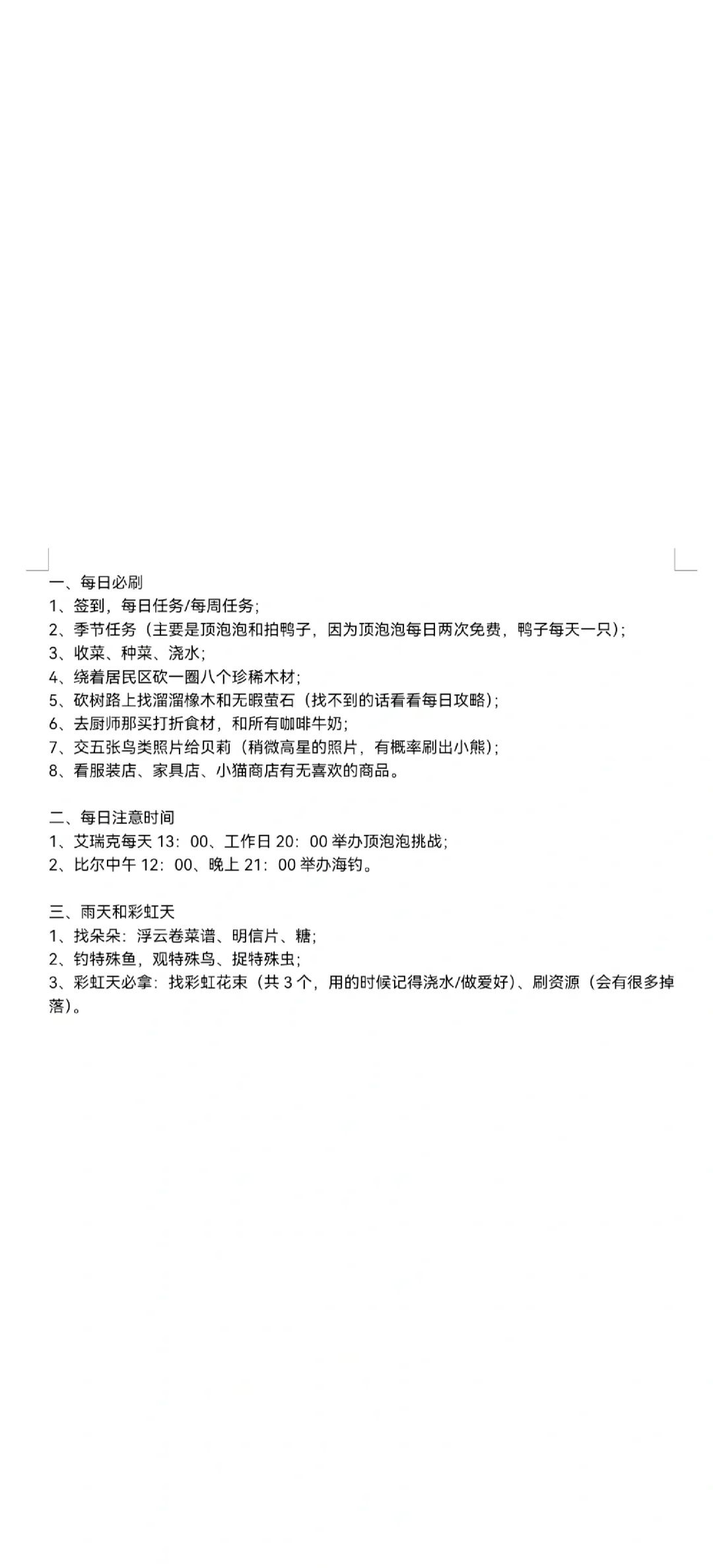 一、每日必刷
1、签到，每日任务/每周任务;
2、季节任务（主要是顶泡泡和拍鸭子，因为顶泡泡每日两次免费，鸭子每天一只）;
3、收菜、种菜、浇水;
4、绕着居民区砍一圈八个珍稀木材;
5、砍树路上找溜溜橡木和无暇萤石（找不到的话看看每日攻略）;
6、去厨师那买打折食材，和所有咖啡牛奶;
7、交五张鸟类照片给贝莉（稍微高星的照片，有概率刷出小熊）;
8、看服装店、家具店、小猫商店有无喜欢的商品。

二、每日注意时间
1、艾瑞克每天 13：00、工作日 20：00 举办顶泡泡挑战;
2、比尔中午 12：00、晚上 21：00 举办海钓。

三、雨天和彩虹天
1、找朵朵：浮云卷菜谱、明信片、糖;
2、钓特殊鱼，观特殊鸟、捉特殊虫;
3、彩虹天必拿：找彩虹花束（共 3 个，用的时候记得浇水/做爱好）、刷资源（会有很多掉落）。